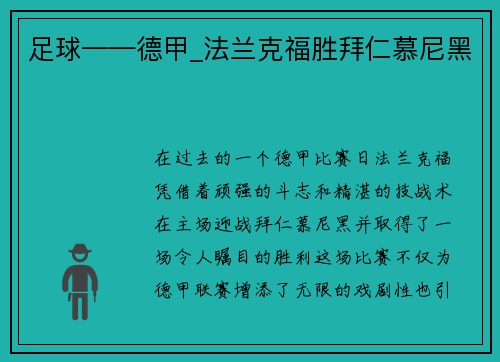 足球——德甲_法兰克福胜拜仁慕尼黑

在过去的一个德甲比赛日法兰克福凭借着顽强的斗志和精湛的技战术在主场迎战拜仁慕尼黑并取得了一场令人瞩目的胜利这场比赛不仅为德甲联赛增添了无限的戏剧性也引